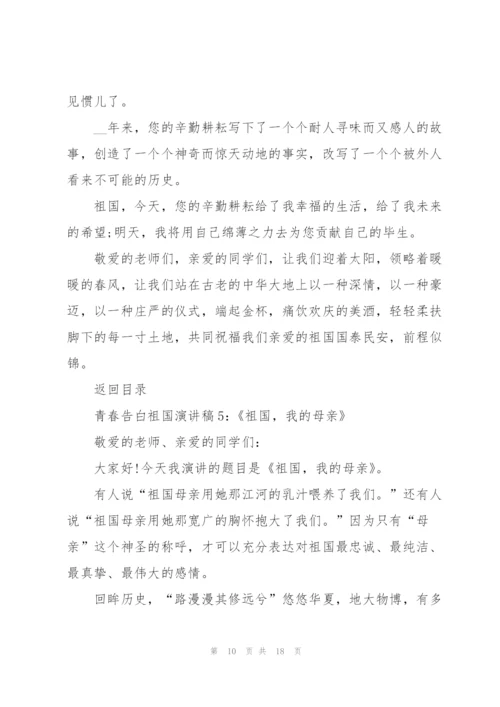 见惯儿了。

__年来，您的辛勤耕耘写下了一个个耐人寻味而又感人的故事，创造了一个个神奇而惊天动地的事实，改写了一个个被外人看来不可能的历史。

祖国，今天，您的辛勤耕耘给了我幸福的生活，给了我未来的希望;明天，我将用自己绵薄之力去为您贡献自己的毕生。

敬爱的老师们，亲爱的同学们，让我们迎着太阳，领略着暖暖的春风，让我们站在古老的中华大地上以一种深情，以一种豪迈，以一种庄严的仪式，端起金杯，痛饮欢庆的美酒，轻轻柔扶脚下的每一寸土地，共同祝福我们亲爱的祖国国泰民安，前程似锦。

返回目录

青春告白祖国演讲稿5:《祖国，我的母亲》

敬爱的老师、亲爱的同学们:

大家好!今天我演讲的题目是《祖国，我的母亲》。

有人说“祖国母亲用她那江河的乳汁喂养了我们。”还有人说“祖国母亲用她那宽广的胸怀抱大了我们。”因为只有“母亲”这个神圣的称呼，才可以充分表达对祖国最忠诚、最纯洁、最真挚、最伟大的感情。

回眸历史，“路漫漫其修远兮”悠悠华夏，地大物博，有多

第 10 页 共 18 页